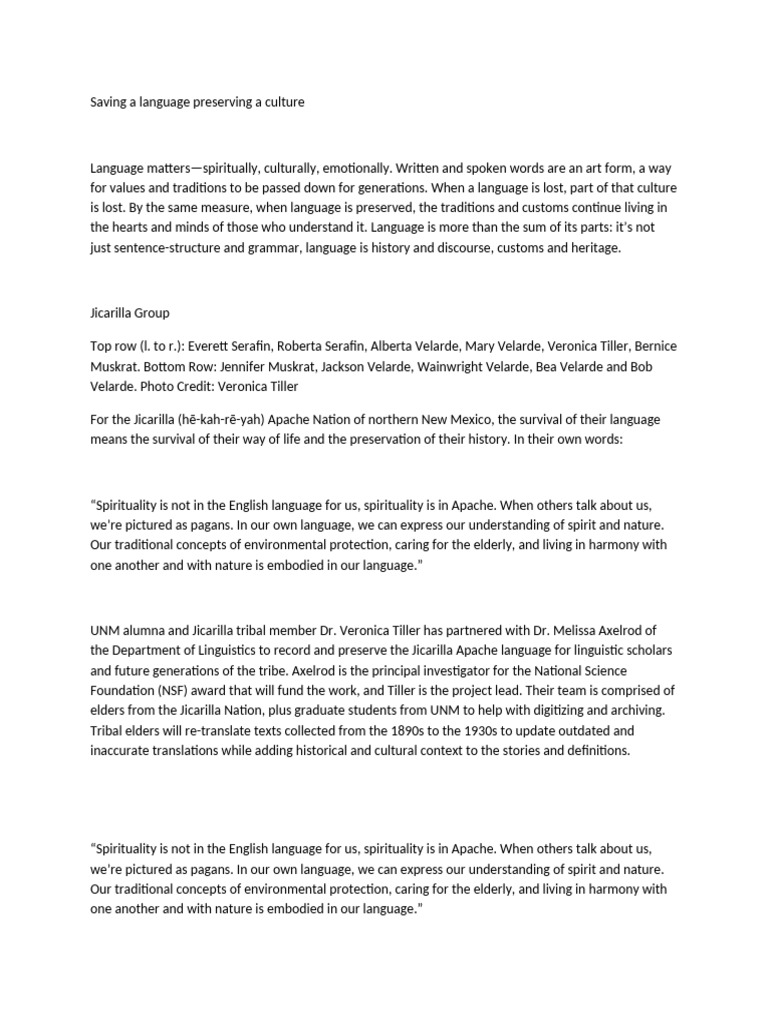 Saving a language preserving a culture

Language matters—spiritually, culturally, emotionally. Written and spoken words are an art form, a way for values and traditions to be passed down for generations. When a language is lost, part of that culture is lost. By the same measure, when language is preserved, the traditions and customs continue living in the hearts and minds of those who understand it. Language is more than the sum of its parts: it's not just sentence-structure and grammar, language is history and discourse, customs and heritage.

Jicarilla Group

Top row (l. to r.): Everett Serafin, Roberta Serafin, Alberta Velarde, Mary Velarde, Veronica Tiller, Bernice Muskrat. Bottom Row: Jennifer Muskrat, Jackson Velarde, Wainwright Velarde, Bea Velarde and Bob Velarde. Photo Credit: Veronica Tiller

For the Jicarilla (hē-kah-rē-yah) Apache Nation of northern New Mexico, the survival of their language means the survival of their way of life and the preservation of their history. In their own words:

"Spirituality is not in the English language for us, spirituality is in Apache. When others talk about us, we're pictured as pagans. In our own language, we can express our understanding of spirit and nature. Our traditional concepts of environmental protection, caring for the elderly, and living in harmony with one another and with nature is embodied in our language."

UNM alumna and Jicarilla tribal member Dr. Veronica Tiller has partnered with Dr. Melissa Axelrod of the Department of Linguistics to record and preserve the Jicarilla Apache language for linguistic scholars and future generations of the tribe. Axelrod is the principal investigator for the National Science Foundation (NSF) award that will fund the work, and Tiller is the project lead. Their team is comprised of elders from the Jicarilla Nation, plus graduate students from UNM to help with digitizing and archiving. Tribal elders will re-translate texts collected from the 1890s to the 1930s to update outdated and inaccurate translations while adding historical and cultural context to the stories and definitions.

"Spirituality is not in the English language for us, spirituality is in Apache. When others talk about us, we're pictured as pagans. In our own language, we can express our understanding of spirit and nature. Our traditional concepts of environmental protection, caring for the elderly, and living in harmony with one another and with nature is embodied in our language."